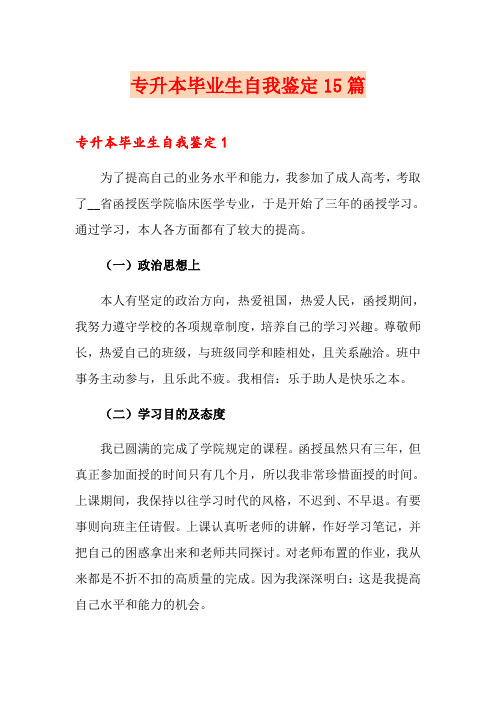 专升本毕业生自我鉴定15篇

专升本毕业生自我鉴定1

为了提高自己的业务水平和能力，我参加了成人高考，考取了__省函授医学院临床医学专业，于是开始了三年的函授学习。通过学习，本人各方面都有了较大的提高。

（一）政治思想上

本人有坚定的政治方向，热爱祖国，热爱人民，函授期间，我努力遵守学校的各项规章制度，培养自己的学习兴趣。尊敬师长，热爱自己的班级，与班级同学和睦相处，且关系融洽。班中事务主动参与，且乐此不疲。我相信：乐于助人是快乐之本。

（二）学习目的及态度

我已圆满的完成了学院规定的课程。函授虽然只有三年，但真正参加面授的时间只有几个月，所以我非常珍惜面授的时间。上课期间，我保持以往学习时代的风格，不迟到、不早退。有要事则向班主任请假。上课认真听老师的讲解，作好学习笔记，并把自己的困惑拿出来和老师共同探讨。对老师布置的作业，我从来都是不折不扣的高质量的完成。因为我深深明白：这是我提高自己水平和能力的机会。